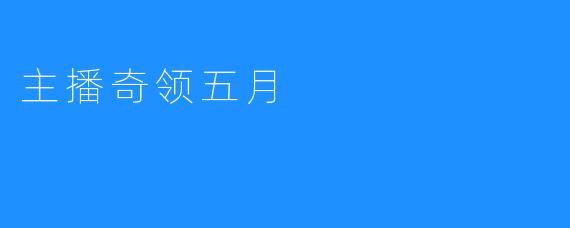 主播奇领五月